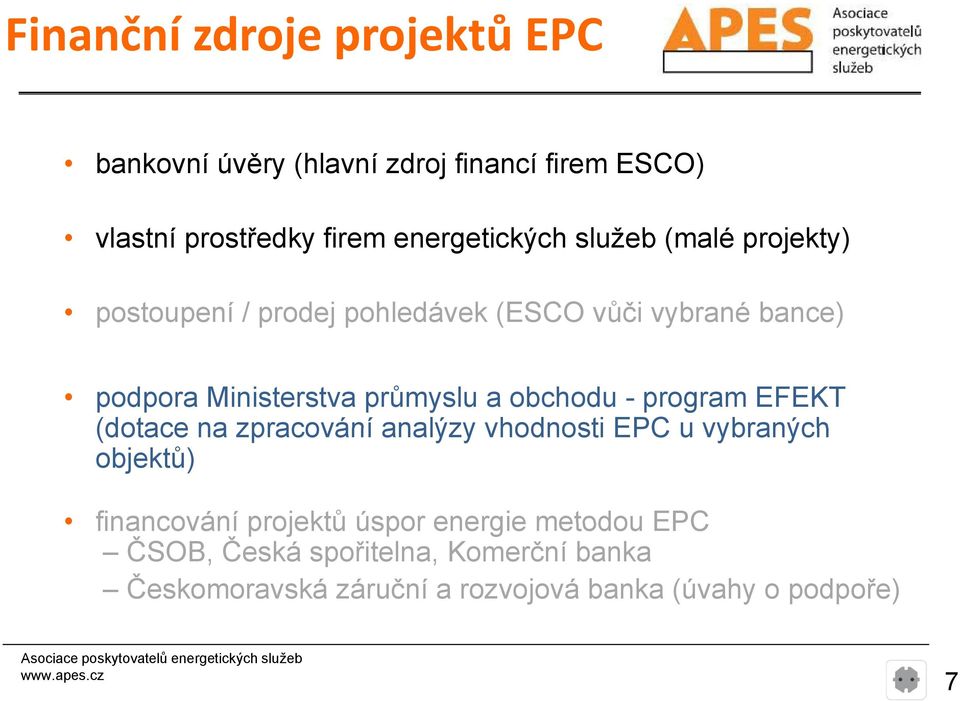 Finanční zdroje projektů EPC

APES Asociace poskytovatelů energetických služeb

• bankovní úvěry (hlavní zdroj financí firem ESCO)

• vlastní prostředky firem energetických služeb (malé projekty)

• postoupení / prodej pohledávek (ESCO vůči vybrané bance)

• podpora Ministerstva průmyslu a obchodu - program EFEKT (dotace na zpracování analýzy vhodnosti EPC u vybraných objektů)

• financování projektů úspor energie metodou EPC
– ČSOB, Česká spořitelna, Komerční banka
– Českomoravská záruční a rozvojová banka (úvahy o podpoře)

Asociace poskytovatelů energetických služeb
www.apes.cz

7